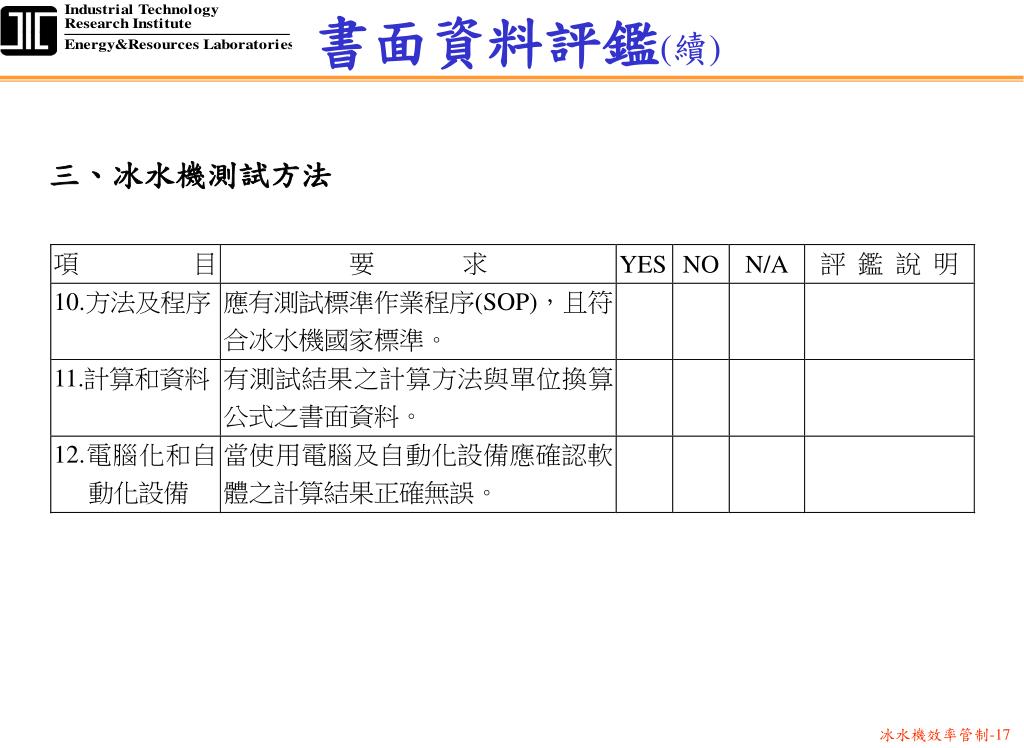 Industrial Technology Research Institute
Energy&Resources Laboratories

書面資料評鑑(續)

三、冰水機測試方法

| 項　　目 | 要　　求 | YES | NO | N/A | 評 鑑 說 明 |
|---|---|---|---|---|---|
| 10.方法及程序 | 應有測試標準作業程序(SOP)，且符合冰水機國家標準。 | | | | |
| 11.計算和資料 | 有測試結果之計算方法與單位換算公式之書面資料。 | | | | |
| 12.電腦化和自動化設備 | 當使用電腦及自動化設備應確認軟體之計算結果正確無誤。 | | | | |

冰水機效率管制-17